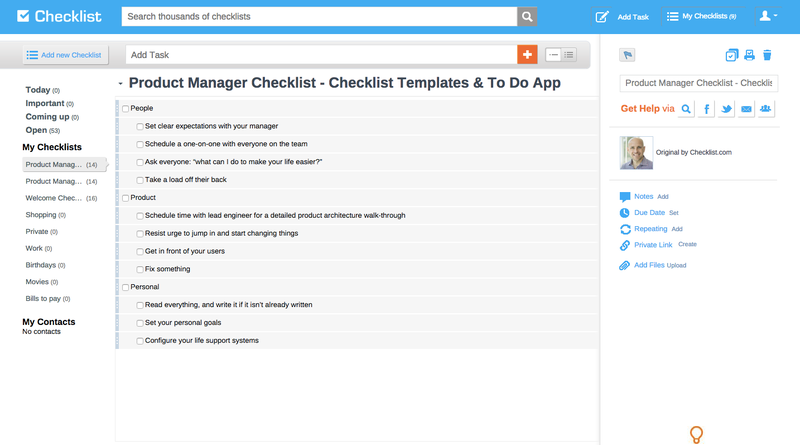 Checklist

Search thousands of checklists

Add Task

My Checklists (9)

Add new Checklist

Add Task

Today (0)
Important (0)
Coming up (0)
Open (53)

My Checklists

Product Manag... (14)
Product Manag... (14)
Welcome Chec... (16)
Shopping (0)
Private (0)
Work (0)
Birthdays (0)
Movies (0)
Bills to pay (0)

My Contacts
No contacts

Product Manager Checklist - Checklist Templates & To Do App

People
Set clear expectations with your manager
Schedule a one-on-one with everyone on the team
Ask everyone: "what can I do to make your life easier?"
Take a load off their back
Product
Schedule time with lead engineer for a detailed product architecture walk-through
Resist urge to jump in and start changing things
Get in front of your users
Fix something
Personal
Read everything, and write it if it isn't already written
Set your personal goals
Configure your life support systems

Product Manager Checklist - Checklis

Get Help via

Original by Checklist.com

Notes Add
Due Date Set
Repeating Add
Private Link Create
Add Files Upload